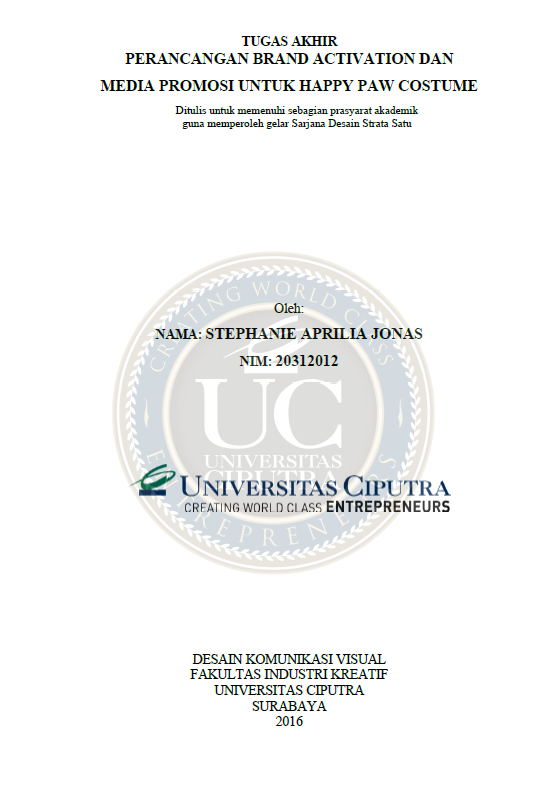 TUGAS AKHIR
PERANCANGAN BRAND ACTIVATION DAN
MEDIA PROMOSI UNTUK HAPPY PAW COSTUME

Ditulis untuk memenuhi sebagian prasyarat akademik
guna memperoleh gelar Sarjana Desain Strata Satu

Oleh:
NAMA: STEPHANIE APRILIA JONAS
NIM: 20312012

UNIVERSITAS CIPUTRA
CREATING WORLD CLASS ENTREPRENEURS

DESAIN KOMUNIKASI VISUAL
FAKULTAS INDUSTRI KREATIF
UNIVERSITAS CIPUTRA
SURABAYA
2016

CREATING WORLD CLASS ENTREPRENEURS
UC
UNIVERSITAS CIPUTRA